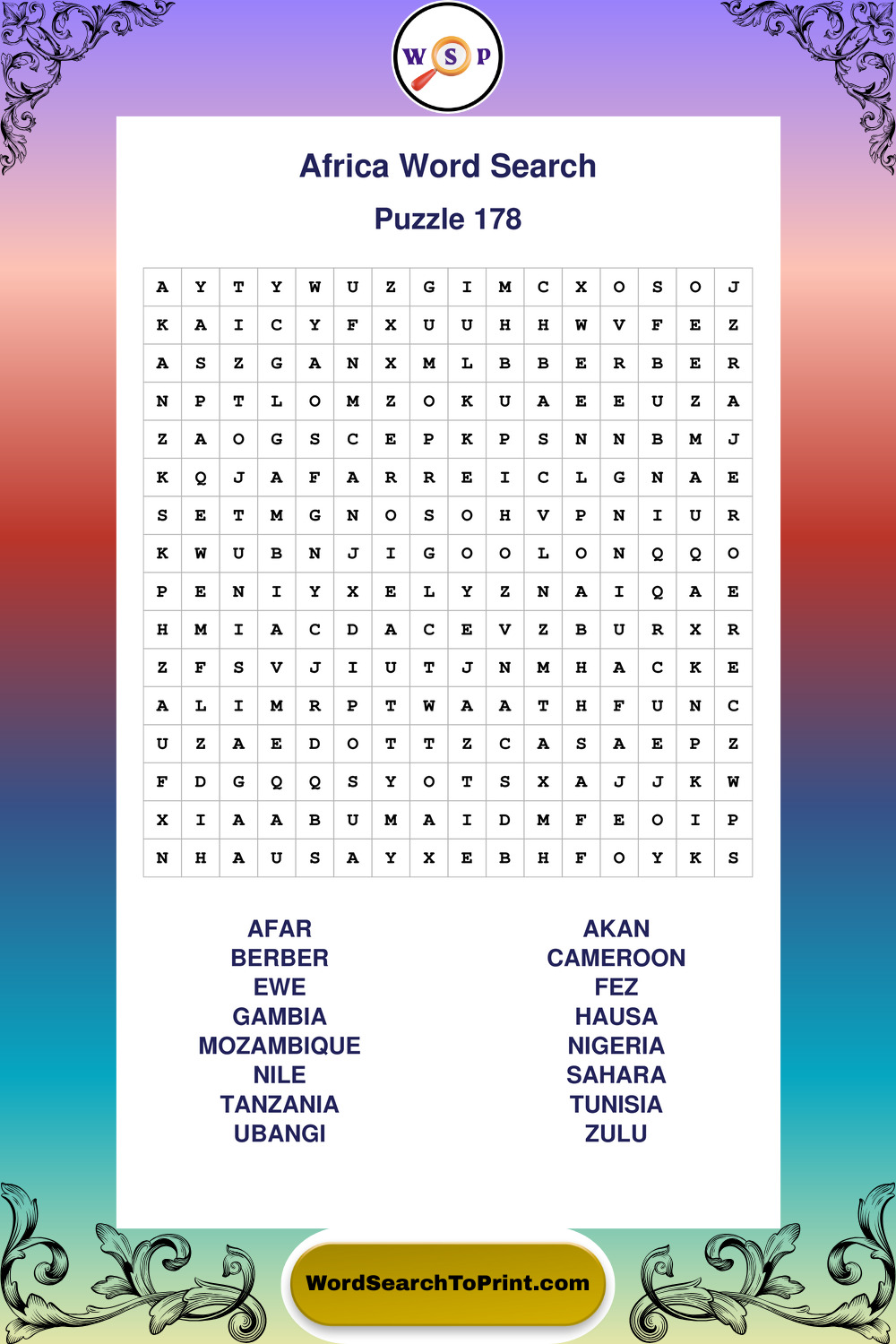 W S P

Africa Word Search

Puzzle 178

| A | Y | T | Y | W | U | Z | G | I | M | C | X | O | S | O | J |
|---|---|---|---|---|---|---|---|---|---|---|---|---|---|---|---|
| K | A | I | C | Y | F | X | U | U | H | H | W | V | F | E | Z |
| A | S | Z | G | A | N | X | M | L | B | B | E | R | B | E | R |
| N | P | T | L | O | M | Z | O | K | U | A | E | E | U | Z | A |
| Z | A | O | G | S | C | E | P | K | P | S | N | N | B | M | J |
| K | Q | J | A | F | A | R | R | E | I | C | L | G | N | A | E |
| S | E | T | M | G | N | O | S | O | H | V | P | N | I | U | R |
| K | W | U | B | N | J | I | G | O | O | L | O | N | Q | Q | O |
| P | E | N | I | Y | X | E | L | Y | Z | N | A | I | Q | A | E |
| H | M | I | A | C | D | A | C | E | V | Z | B | U | R | X | R |
| Z | F | S | V | J | I | U | T | J | N | M | H | A | C | K | E |
| A | L | I | M | R | P | T | W | A | A | T | H | F | U | N | C |
| U | Z | A | E | D | O | T | T | Z | C | A | S | A | E | P | Z |
| F | D | G | Q | Q | S | Y | O | T | S | X | A | J | J | K | W |
| X | I | A | A | B | U | M | A | I | D | M | F | E | O | I | P |
| N | H | A | U | S | A | Y | X | E | B | H | F | O | Y | K | S |

AFAR
BERBER
EWE
GAMBIA
MOZAMBIQUE
NILE
TANZANIA
UBANGI

AKAN
CAMEROON
FEZ
HAUSA
NIGERIA
SAHARA
TUNISIA
ZULU

WordSearchToPrint.com